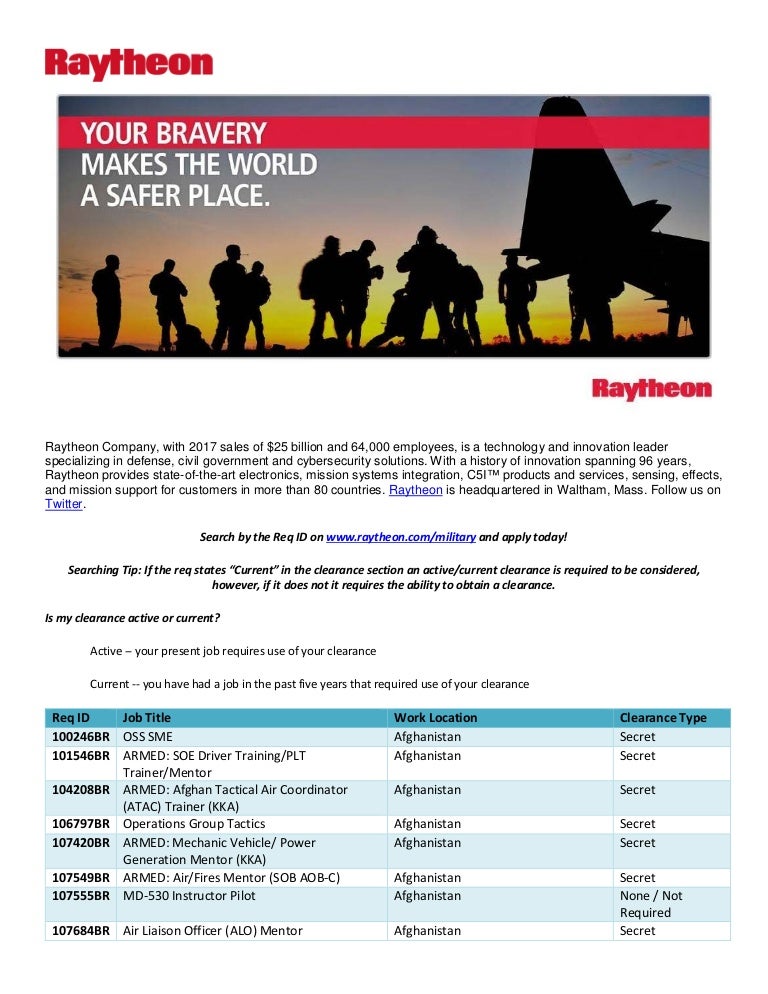 Raytheon

YOUR BRAVERY MAKES THE WORLD A SAFER PLACE.

Raytheon

Raytheon Company, with 2017 sales of $25 billion and 64,000 employees, is a technology and innovation leader specializing in defense, civil government and cybersecurity solutions. With a history of innovation spanning 96 years, Raytheon provides state-of-the-art electronics, mission systems integration, C5I™ products and services, sensing, effects, and mission support for customers in more than 80 countries. Raytheon is headquartered in Waltham, Mass. Follow us on Twitter.

Search by the Req ID on www.raytheon.com/military and apply today!

Searching Tip: If the req states "Current" in the clearance section an active/current clearance is required to be considered, however, if it does not it requires the ability to obtain a clearance.

Is my clearance active or current?

Active – your present job requires use of your clearance

Current -- you have had a job in the past five years that required use of your clearance

| Req ID | Job Title | Work Location | Clearance Type |
|---|---|---|---|
| 100246BR | OSS SME | Afghanistan | Secret |
| 101546BR | ARMED: SOE Driver Training/PLT Trainer/Mentor | Afghanistan | Secret |
| 104208BR | ARMED: Afghan Tactical Air Coordinator (ATAC) Trainer (KKA) | Afghanistan | Secret |
| 106797BR | Operations Group Tactics | Afghanistan | Secret |
| 107420BR | ARMED: Mechanic Vehicle/ Power Generation Mentor (KKA) | Afghanistan | Secret |
| 107549BR | ARMED: Air/Fires Mentor (SOB AOB-C) | Afghanistan | Secret |
| 107555BR | MD-530 Instructor Pilot | Afghanistan | None / Not Required |
| 107684BR | Air Liaison Officer (ALO) Mentor | Afghanistan | Secret |